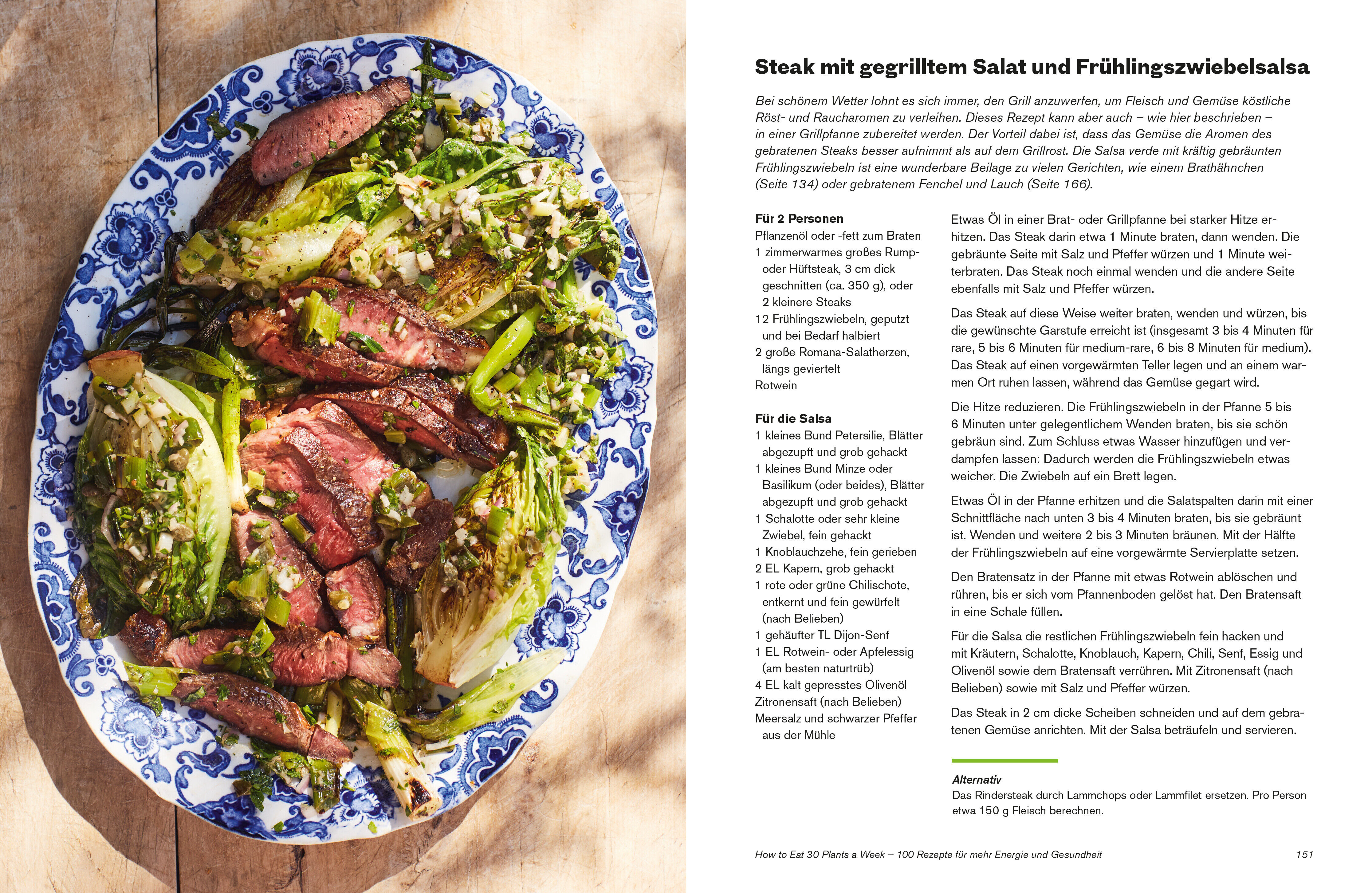 Steak mit gegrilltem Salat und Frühlingszwiebelsalsa

Bei schönem Wetter lohnt es sich immer, den Grill anzuwerfen, um Fleisch und Gemüse köstliche Röst- und Raucharomen zu verleihen. Dieses Rezept kann aber auch – wie hier beschrieben – in einer Grillpfanne zubereitet werden. Der Vorteil dabei ist, dass das Gemüse die Aromen des gebratenen Steaks besser aufnimmt als auf dem Grillrost. Die Salsa verde mit kräftig gebräunten Frühlingszwiebeln ist eine wunderbare Beilage zu vielen Gerichten, wie einem Brathähnchen (Seite 134) oder gebratenem Fenchel und Lauch (Seite 166).

Für 2 Personen
Pflanzenöl oder -fett zum Braten
1 zimmerwarmes großes Rump- oder Hüftsteak, 3 cm dick geschnitten (ca. 350 g), oder 2 kleinere Steaks
12 Frühlingszwiebeln, geputzt und bei Bedarf halbiert
2 große Romana-Salatherzen, längs geviertelt
Rotwein

Für die Salsa
1 kleines Bund Petersilie, Blätter abgezupft und grob gehackt
1 kleines Bund Minze oder Basilikum (oder beides), Blätter abgezupft und grob gehackt
1 Schalotte oder sehr kleine Zwiebel, fein gehackt
1 Knoblauchzehe, fein gerieben
2 EL Kapern, grob gehackt
1 rote oder grüne Chilischote, entkernt und fein gewürfelt (nach Belieben)
1 gehäufter TL Dijon-Senf
1 EL Rotwein- oder Apfelessig (am besten naturtrüb)
4 EL kalt gepresstes Olivenöl
Zitronensaft (nach Belieben)
Meersalz und schwarzer Pfeffer aus der Mühle

Etwas Öl in einer Brat- oder Grillpfanne bei starker Hitze erhitzen. Das Steak darin etwa 1 Minute braten, dann wenden. Die gebräunte Seite mit Salz und Pfeffer würzen und 1 Minute weiterbraten. Das Steak noch einmal wenden und die andere Seite ebenfalls mit Salz und Pfeffer würzen.

Das Steak auf diese Weise weiter braten, wenden und würzen, bis die gewünschte Garstufe erreicht ist (insgesamt 3 bis 4 Minuten für rare, 5 bis 6 Minuten für medium-rare, 6 bis 8 Minuten für medium). Das Steak auf einen vorgewärmten Teller legen und an einem warmen Ort ruhen lassen, während das Gemüse gegart wird.

Die Hitze reduzieren. Die Frühlingszwiebeln in der Pfanne 5 bis 6 Minuten unter gelegentlichem Wenden braten, bis sie schön gebräun sind. Zum Schluss etwas Wasser hinzufügen und verdampfen lassen: Dadurch werden die Frühlingszwiebeln etwas weicher. Die Zwiebeln auf ein Brett legen.

Etwas Öl in der Pfanne erhitzen und die Salatspalten darin mit einer Schnittfläche nach unten 3 bis 4 Minuten braten, bis sie gebräunt ist. Wenden und weitere 2 bis 3 Minuten bräunen. Mit der Hälfte der Frühlingszwiebeln auf eine vorgewärmte Servierplatte setzen.

Den Bratensatz in der Pfanne mit etwas Rotwein ablöschen und rühren, bis er sich vom Pfannenboden gelöst hat. Den Bratensaft in eine Schale füllen.

Für die Salsa die restlichen Frühlingszwiebeln fein hacken und mit Kräutern, Schalotte, Knoblauch, Kapern, Chili, Senf, Essig und Olivenöl sowie dem Bratensaft verrühren. Mit Zitronensaft (nach Belieben) sowie mit Salz und Pfeffer würzen.

Das Steak in 2 cm dicke Scheiben schneiden und auf dem gebratenen Gemüse anrichten. Mit der Salsa beträufeln und servieren.

Alternativ
Das Rindersteak durch Lammchops oder Lammfilet ersetzen. Pro Person etwa 150 g Fleisch berechnen.

How to Eat 30 Plants a Week – 100 Rezepte für mehr Energie und Gesundheit 151